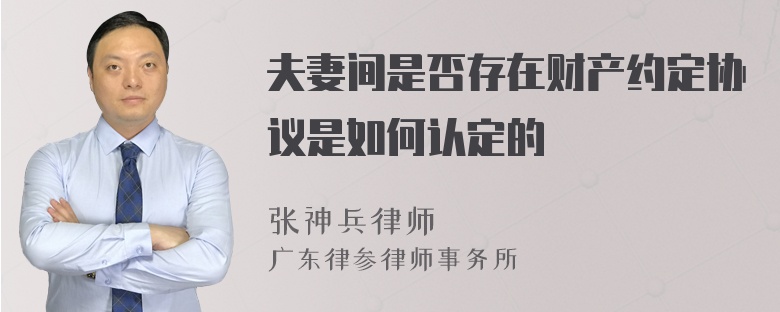 夫妻间是否存在财产约定协议是如何认定的

张神兵律师
广东律参律师事务所